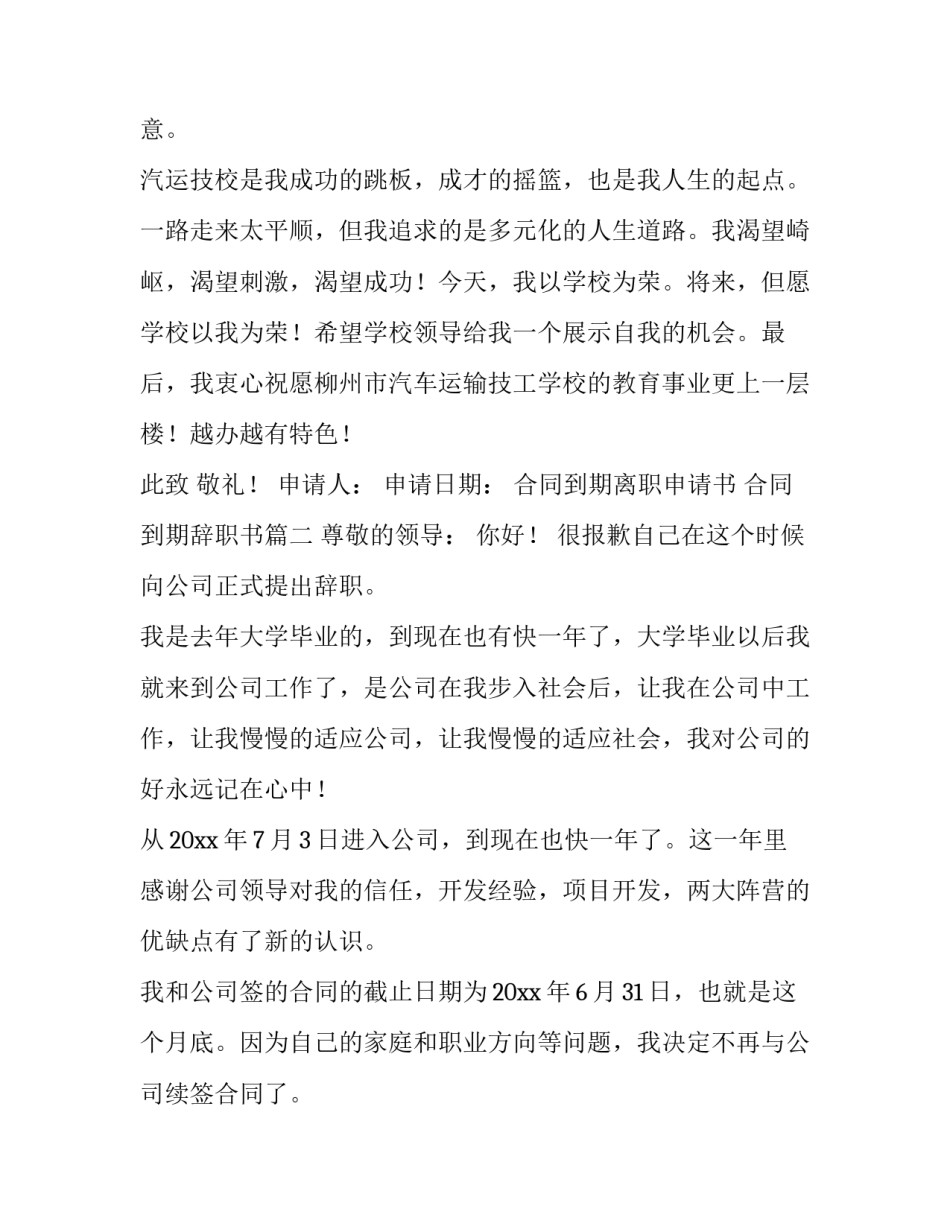 意。

汽运技校是我成功的跳板，成才的摇篮，也是我人生的起点。一路走来太平顺，但我追求的是多元化的人生道路。我渴望崎岖，渴望刺激，渴望成功！今天，我以学校为荣。将来，但愿学校以我为荣！希望学校领导给我一个展示自我的机会。最后，我衷心祝愿柳州市汽车运输技工学校的教育事业更上一层楼！越办越有特色！

此致 敬礼！ 申请人： 申请日期： 合同到期离职申请书 合同到期辞职书篇二 尊敬的领导： 你好！ 很报歉自己在这个时候向公司正式提出辞职。

我是去年大学毕业的，到现在也有快一年了，大学毕业以后我就来到公司工作了，是公司在我步入社会后，让我在公司中工作，让我慢慢的适应公司，让我慢慢的适应社会，我对公司的好永远记在心中！

从20xx年7月3日进入公司，到现在也快一年了。这一年里感谢公司领导对我的信任，开发经验，项目开发，两大阵营的优缺点有了新的认识。

我和公司签的合同的截止日期为20xx年6月31日，也就是这个月底。因为自己的家庭和职业方向等问题，我决定不再与公司续签合同了。